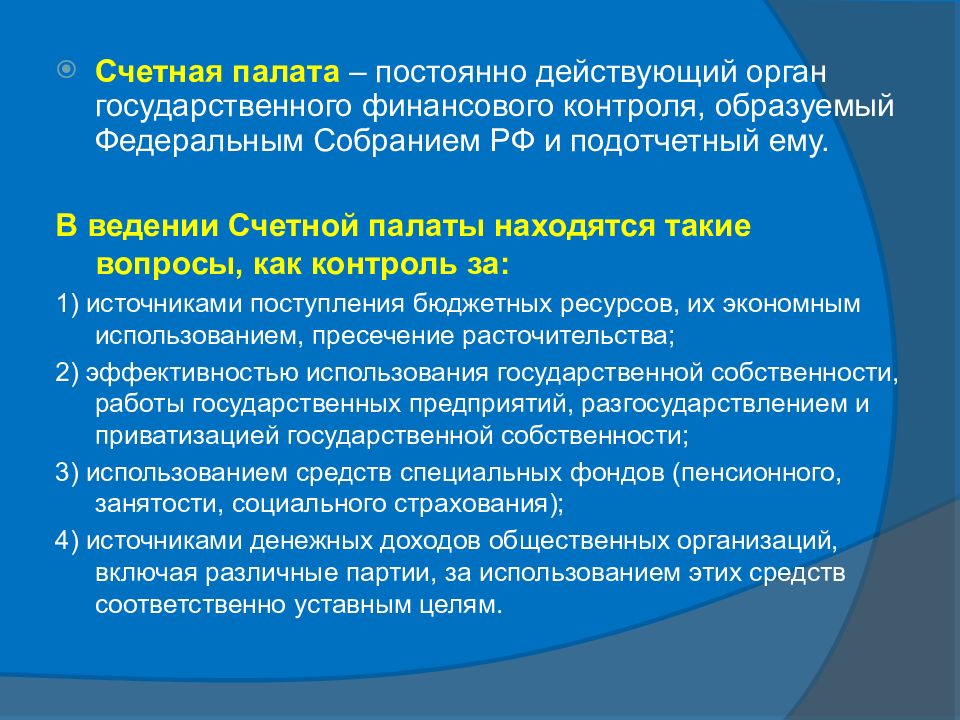 Счетная палата – постоянно действующий орган государственного финансового контроля, образуемый Федеральным Собранием РФ и подотчетный ему.

В ведении Счетной палаты находятся такие вопросы, как контроль за:

1) источниками поступления бюджетных ресурсов, их экономным использованием, пресечение расточительства;

2) эффективностью использования государственной собственности, работы государственных предприятий, разгосударствлением и приватизацией государственной собственности;

3) использованием средств специальных фондов (пенсионного, занятости, социального страхования);

4) источниками денежных доходов общественных организаций, включая различные партии, за использованием этих средств соответственно уставным целям.